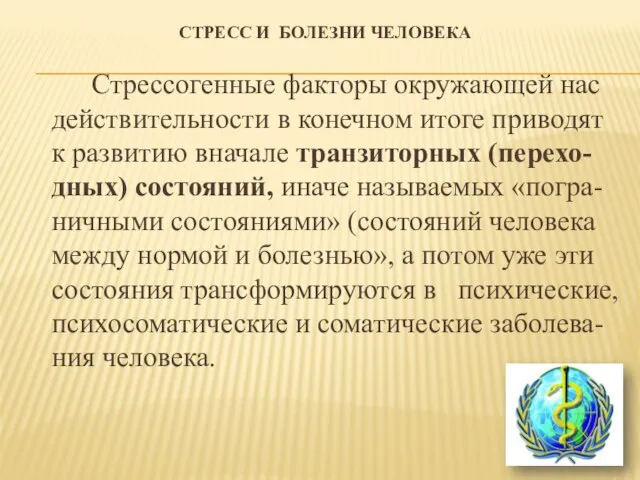 СТРЕСС И БОЛЕЗНИ ЧЕЛОВЕКА

Стрессогенные факторы окружающей нас действительности в конечном итоге приводят к развитию вначале транзиторных (переходных) состояний, иначе называемых «пограничными состояниями» (состояний человека между нормой и болезнью», а потом уже эти состояния трансформируются в психические, психосоматические и соматические заболевания человека.